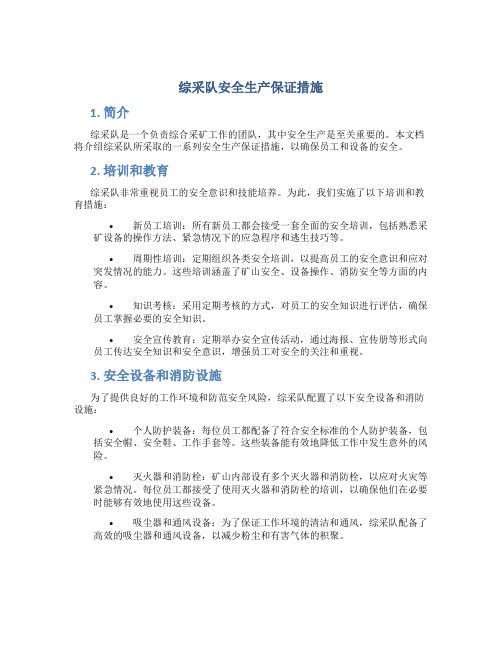 综采队安全生产保证措施

1. 简介

综采队是一个负责综合采矿工作的团队，其中安全生产是至关重要的。本文档将介绍综采队所采取的一系列安全生产保证措施，以确保员工和设备的安全。

2. 培训和教育

综采队非常重视员工的安全意识和技能培养。为此，我们实施了以下培训和教育措施：

• 新员工培训：所有新员工都会接受一套全面的安全培训，包括熟悉采矿设备的操作方法、紧急情况下的应急程序和逃生技巧等。

• 周期性培训：定期组织各类安全培训，以提高员工的安全意识和应对突发情况的能力。这些培训涵盖了矿山安全、设备操作、消防安全等方面的内容。

• 知识考核：采用定期考核的方式，对员工的安全知识进行评估，确保员工掌握必要的安全知识。

• 安全宣传教育：定期举办安全宣传活动，通过海报、宣传册等形式向员工传达安全知识和安全意识，增强员工对安全的关注和重视。

3. 安全设备和消防设施

为了提供良好的工作环境和防范安全风险，综采队配置了以下安全设备和消防设施：

• 个人防护装备：每位员工都配备了符合安全标准的个人防护装备，包括安全帽、安全鞋、工作手套等。这些装备能有效地降低工作中发生意外的风险。

• 灭火器和消防栓：矿山内部设有多个灭火器和消防栓，以应对火灾等紧急情况。每位员工都接受了使用灭火器和消防栓的培训，以确保他们在必要时能够有效地使用这些设备。

• 吸尘器和通风设备：为了保证工作环境的清洁和通风，综采队配备了高效的吸尘器和通风设备，以减少粉尘和有害气体的积聚。